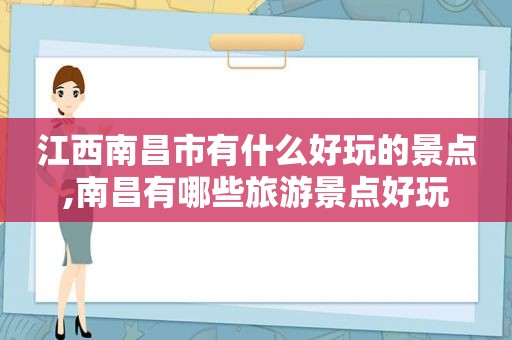 江西南昌市有什么好玩的景点,南昌有哪些旅游景点好玩